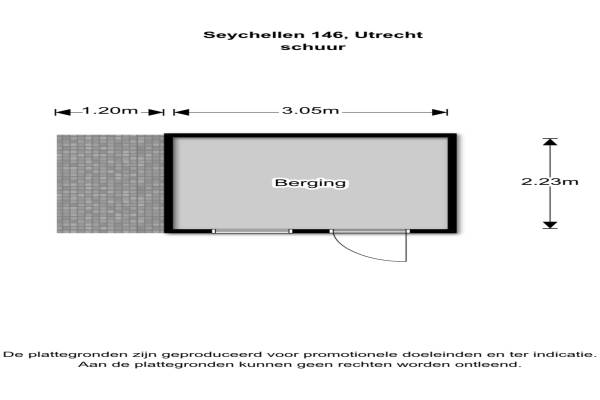 Seychellen 146, Utrecht
schuur

1.20m

3.05m

Berging

2.23m

De plattegronden zijn geproduceerd voor promotionele doeleinden en ter indicatie.
Aan de plattegronden kunnen geen rechten worden ontleend.